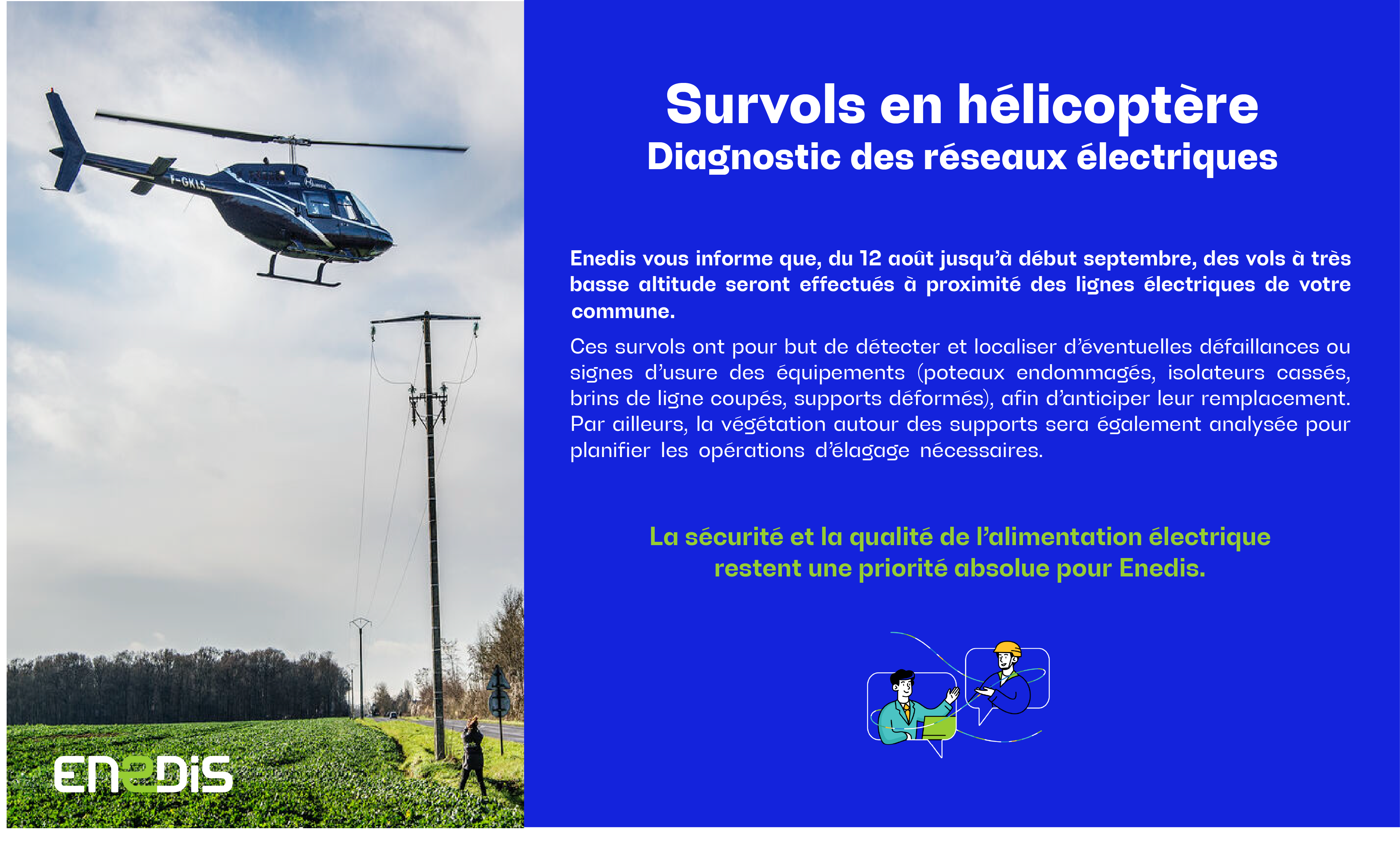 F-GKLS

ENEDIS

Survols en hélicoptère
Diagnostic des réseaux électriques

Enedis vous informe que, du 12 août jusqu'à début septembre, des vols à très basse altitude seront effectués à proximité des lignes électriques de votre commune.

Ces survols ont pour but de détecter et localiser d'éventuelles défaillances ou signes d'usure des équipements (poteaux endommagés, isolateurs cassés, brins de ligne coupés, supports déformés), afin d'anticiper leur remplacement. Par ailleurs, la végétation autour des supports sera également analysée pour planifier les opérations d'élagage nécessaires.

La sécurité et la qualité de l'alimentation électrique restent une priorité absolue pour Enedis.